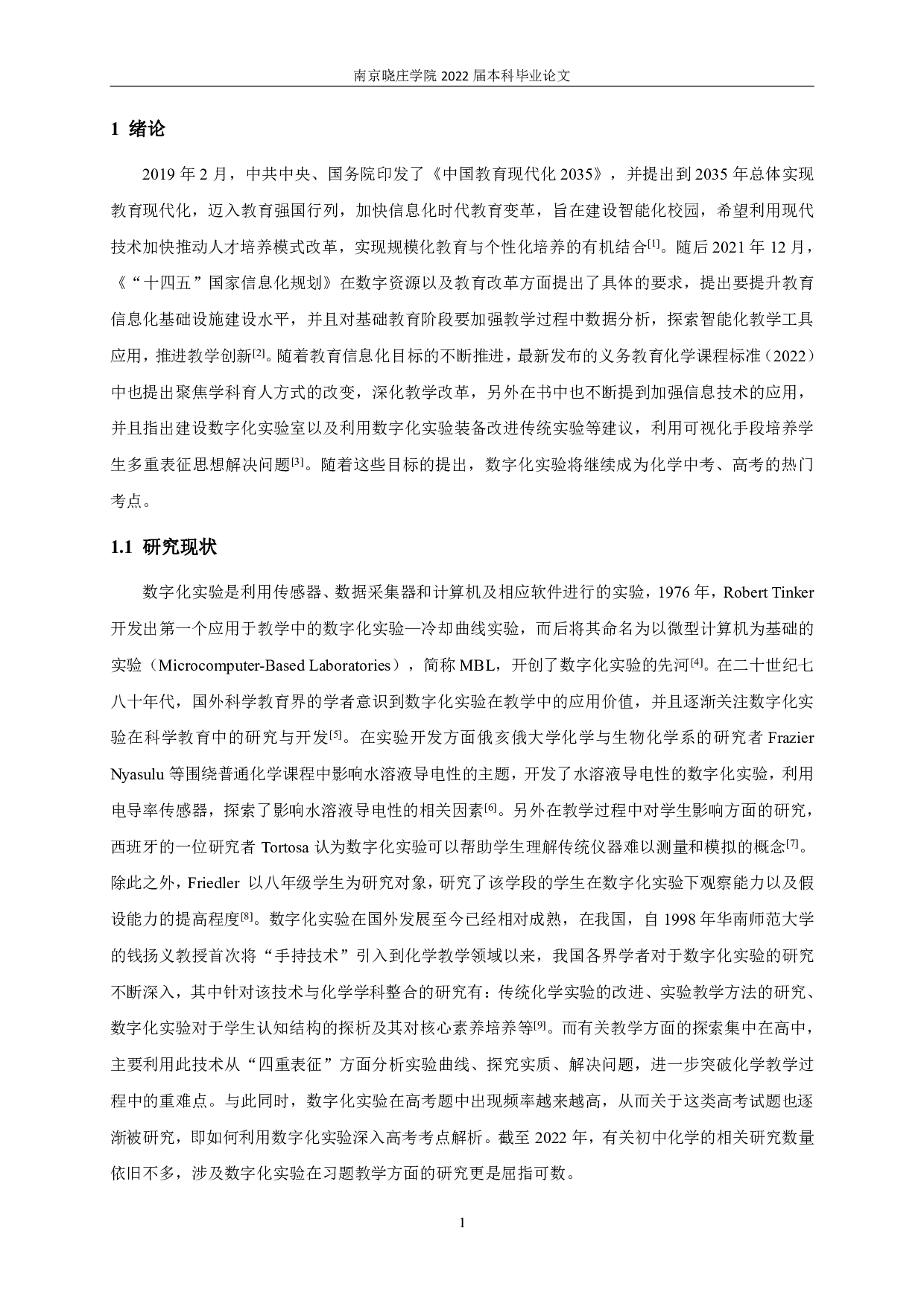 南京晓庄学院 2022 届本科毕业论文

1 绪论

2019 年 2 月，中共中央、国务院印发了《中国教育现代化 2035》，并提出到 2035 年总体实现教育现代化，迈入教育强国行列，加快信息化时代教育变革，旨在建设智能化校园，希望利用现代技术加快推动人才培养模式改革，实现规模化教育与个性化培养的有机结合[1]。随后 2021 年 12 月，《“十四五”国家信息化规划》在数字资源以及教育改革方面提出了具体的要求，提出要提升教育信息化基础设施建设水平，并且对基础教育阶段要加强教学过程中数据分析，探索智能化教学工具应用，推进教学创新[2]。随着教育信息化目标的不断推进，最新发布的义务教育化学课程标准（2022）中也提出聚焦学科育人方式的改变，深化教学改革，另外在书中也不断提到加强信息技术的应用，并且指出建设数字化实验室以及利用数字化实验装备改进传统实验等建议，利用可视化手段培养学生多重表征思想解决问题[3]。随着这些目标的提出，数字化实验将继续成为化学中考、高考的热门考点。

1.1 研究现状

数字化实验是利用传感器、数据采集器和计算机及相应软件进行的实验，1976 年，Robert Tinker 开发出第一个应用于教学中的数字化实验—冷却曲线实验，而后将其命名为以微型计算机为基础的实验（Microcomputer-Based Laboratories），简称 MBL，开创了数字化实验的先河[4]。在二十世纪七八十年代，国外科学教育界的学者意识到数字化实验在教学中的应用价值，并且逐渐关注数字化实验在科学教育中的研究与开发[5]。在实验开发方面俄亥俄大学化学与生物化学系的研究者 Frazier Nyasulu 等围绕普通化学课程中影响水溶液导电性的主题，开发了水溶液导电性的数字化实验，利用电导率传感器，探索了影响水溶液导电性的相关因素[6]。另外在教学过程中对学生影响方面的研究，西班牙的一位研究者 Tortosa 认为数字化实验可以帮助学生理解传统仪器难以测量和模拟的概念[7]。除此之外，Friedler 以八年级学生为研究对象，研究了该学段的学生在数字化实验下观察能力以及假设能力的提高程度[8]。数字化实验在国外发展至今已经相对成熟，在我国，自 1998 年华南师范大学的钱扬义教授首次将“手持技术”引入到化学教学领域以来，我国各界学者对于数字化实验的研究不断深入，其中针对该技术与化学学科整合的研究有：传统化学实验的改进、实验教学方法的研究、数字化实验对于学生认知结构的探析及其对核心素养培养等[9]。而有关教学方面的探索集中在高中，主要利用此技术从“四重表征”方面分析实验曲线、探究实质、解决问题，进一步突破化学教学过程中的重难点。与此同时，数字化实验在高考题中出现频率越来越高，从而关于这类高考试题也逐渐被研究，即如何利用数字化实验深入高考考点解析。截至 2022 年，有关初中化学的相关研究数量依旧不多，涉及数字化实验在习题教学方面的研究更是屈指可数。

1